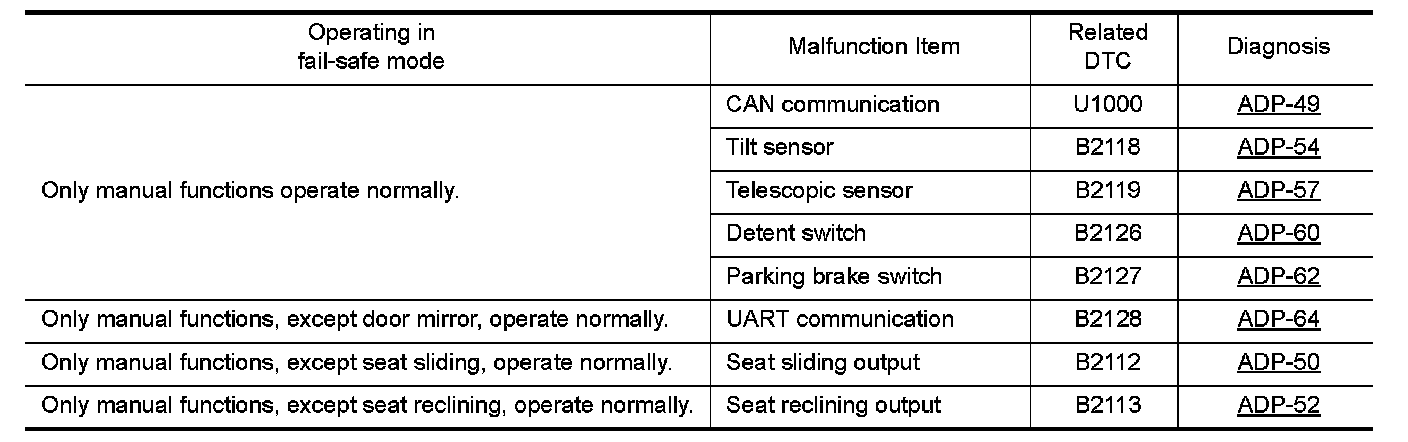 | Operating in fail-safe mode | Malfunction Item | Related DTC | Diagnosis |
|---|---|---|---|
| Only manual functions operate normally. | CAN communication | U1000 | ADP-49 |
| | Tilt sensor | B2118 | ADP-54 |
| | Telescopic sensor | B2119 | ADP-57 |
| | Detent switch | B2126 | ADP-60 |
| | Parking brake switch | B2127 | ADP-62 |
| Only manual functions, except door mirror, operate normally. | UART communication | B2128 | ADP-64 |
| Only manual functions, except seat sliding, operate normally. | Seat sliding output | B2112 | ADP-50 |
| Only manual functions, except seat reclining, operate normally. | Seat reclining output | B2113 | ADP-52 |